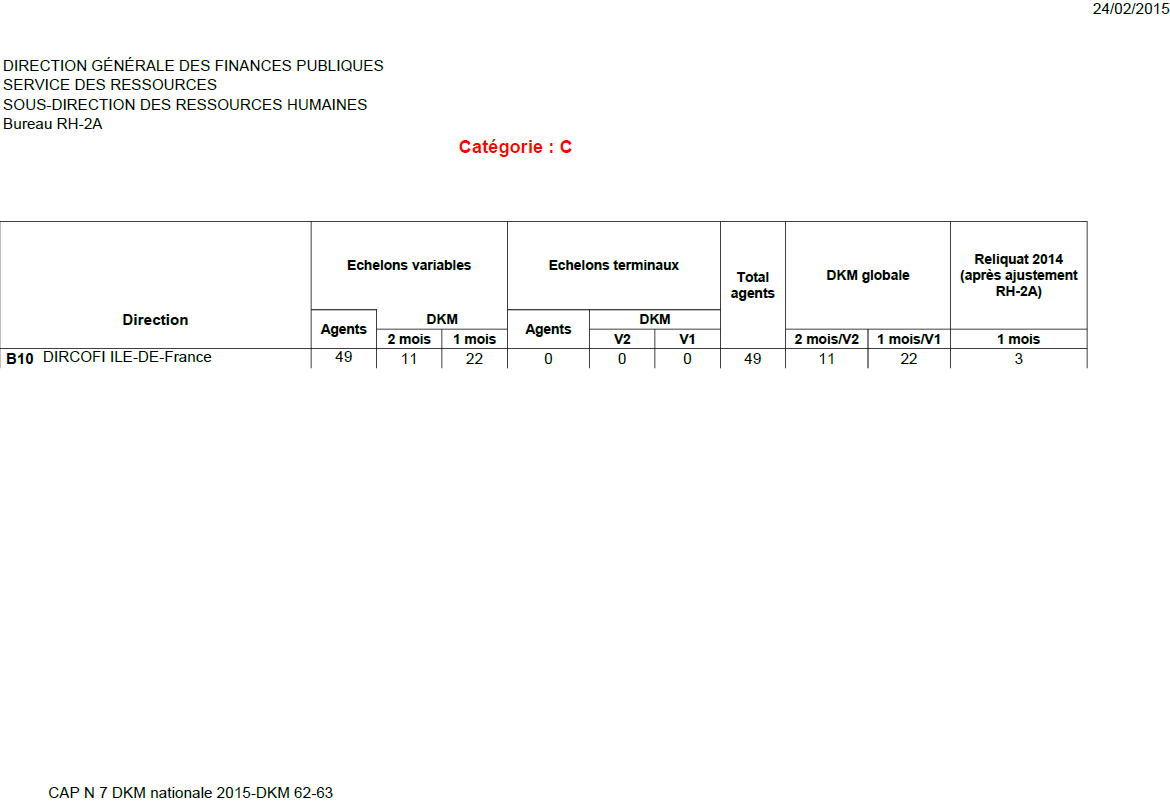 24/02/2015

DIRECTION GÉNÉRALE DES FINANCES PUBLIQUES
SERVICE DES RESSOURCES
SOUS-DIRECTION DES RESSOURCES HUMAINES
Bureau RH-2A

Catégorie : C

| Direction | Echelons variables | | | Echelons terminaux | | | Total agents | DKM globale | | Reliquat 2014 (après ajustement RH-2A) |
|---|---|---|---|---|---|---|---|---|---|---|
| | Agents | DKM | | Agents | DKM | | | | | |
| | | 2 mois | 1 mois | | V2 | V1 | | 2 mois/V2 | 1 mois/V1 | 1 mois |
| B10 DIRCOFI ILE-DE-France | 49 | 11 | 22 | 0 | 0 | 0 | 49 | 11 | 22 | 3 |

CAP N 7 DKM nationale 2015-DKM 62-63